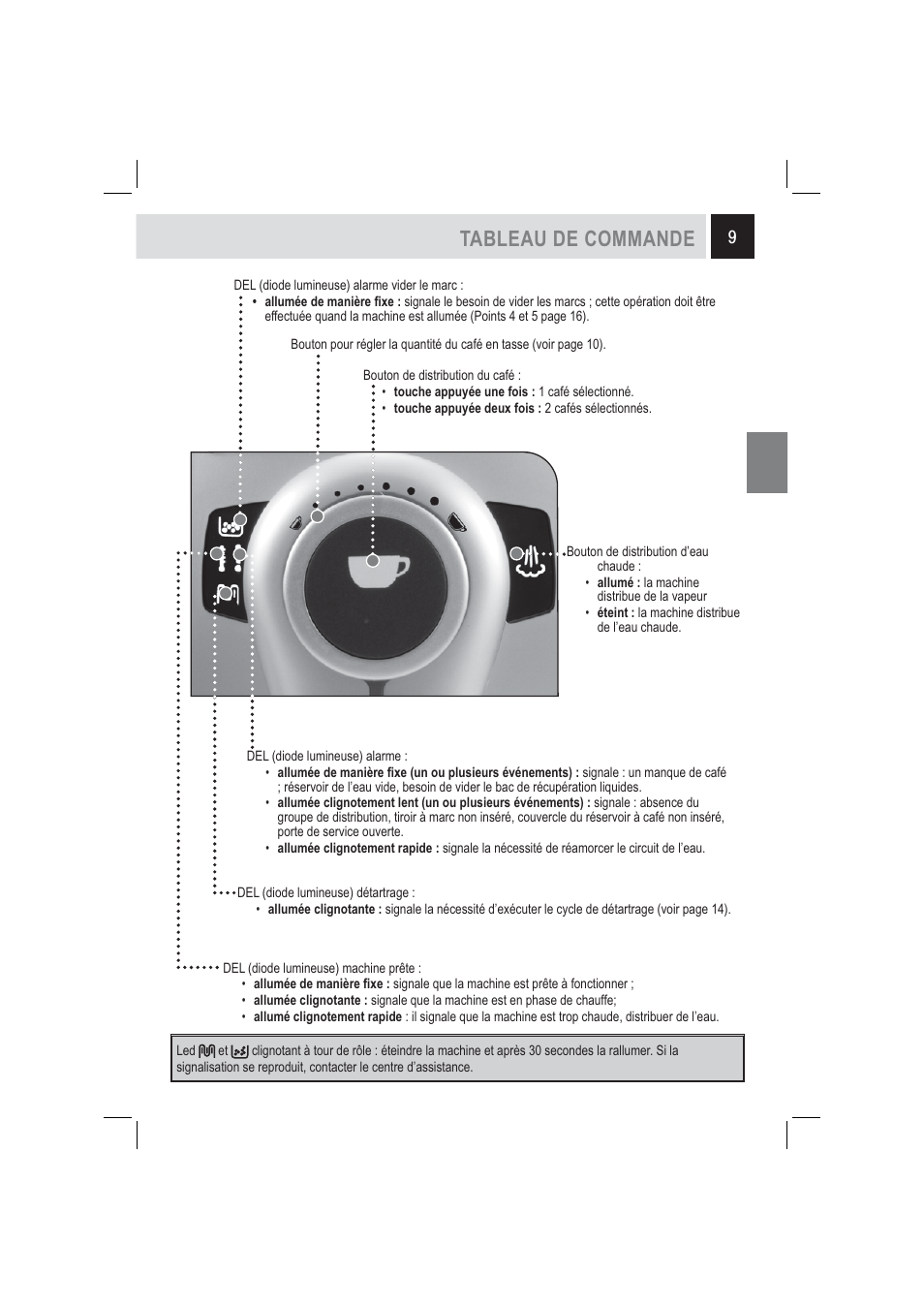 TABLEAU DE COMMANDE

9

DEL (diode lumineuse) alarme vider le marc :
• allumée de manière fixe : signale le besoin de vider les marcs ; cette opération doit être effectuée quand la machine est allumée (Points 4 et 5 page 16).

Bouton pour régler la quantité du café en tasse (voir page 10).

Bouton de distribution du café :
• touche appuyée une fois : 1 café sélectionné.
• touche appuyée deux fois : 2 cafés sélectionnés.

Bouton de distribution d'eau chaude :
• allumé : la machine distribue de la vapeur
• éteint : la machine distribue de l'eau chaude.

DEL (diode lumineuse) alarme :
• allumée de manière fixe (un ou plusieurs événements) : signale : un manque de café ; réservoir de l'eau vide, besoin de vider le bac de récupération liquides.
• allumée clignotement lent (un ou plusieurs événements) : signale : absence du groupe de distribution, tiroir à marc non inséré, couvercle du réservoir à café non inséré, porte de service ouverte.
• allumée clignotement rapide : signale la nécessité de réamorcer le circuit de l'eau.

DEL (diode lumineuse) détartrage :
• allumée clignotante : signale la nécessité d'exécuter le cycle de détartrage (voir page 14).

DEL (diode lumineuse) machine prête :
• allumée de manière fixe : signale que la machine est prête à fonctionner ;
• allumée clignotante : signale que la machine est en phase de chauffe;
• allumé clignotement rapide : il signale que la machine est trop chaude, distribuer de l'eau.

Led et clignotant à tour de rôle : éteindre la machine et après 30 secondes la rallumer. Si la signalisation se reproduit, contacter le centre d'assistance.